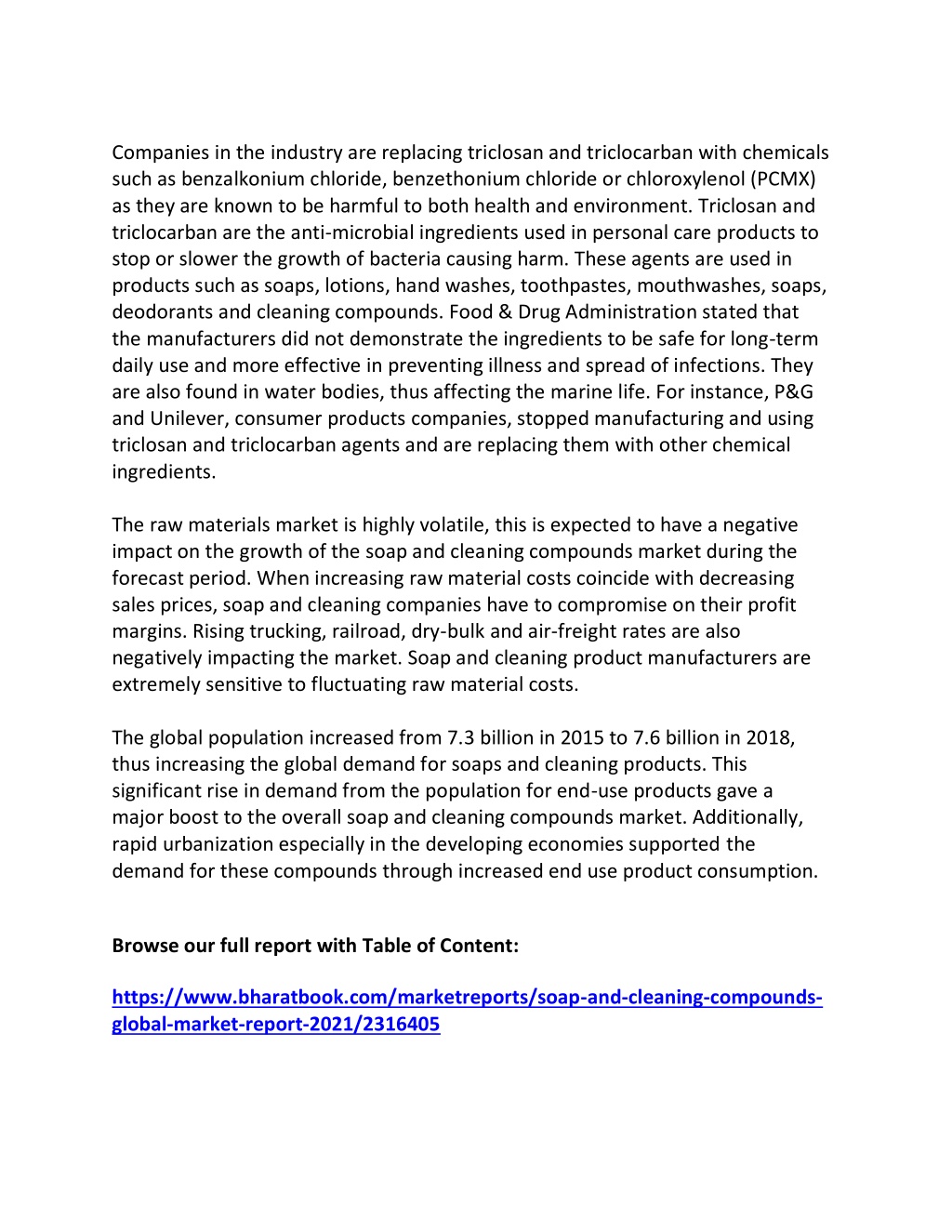 Companies in the industry are replacing triclosan and triclocarban with chemicals such as benzalkonium chloride, benzethonium chloride or chloroxylenol (PCMX) as they are known to be harmful to both health and environment. Triclosan and triclocarban are the anti-microbial ingredients used in personal care products to stop or slower the growth of bacteria causing harm. These agents are used in products such as soaps, lotions, hand washes, toothpastes, mouthwashes, soaps, deodorants and cleaning compounds. Food & Drug Administration stated that the manufacturers did not demonstrate the ingredients to be safe for long-term daily use and more effective in preventing illness and spread of infections. They are also found in water bodies, thus affecting the marine life. For instance, P&G and Unilever, consumer products companies, stopped manufacturing and using triclosan and triclocarban agents and are replacing them with other chemical ingredients.

The raw materials market is highly volatile, this is expected to have a negative impact on the growth of the soap and cleaning compounds market during the forecast period. When increasing raw material costs coincide with decreasing sales prices, soap and cleaning companies have to compromise on their profit margins. Rising trucking, railroad, dry-bulk and air-freight rates are also negatively impacting the market. Soap and cleaning product manufacturers are extremely sensitive to fluctuating raw material costs.

The global population increased from 7.3 billion in 2015 to 7.6 billion in 2018, thus increasing the global demand for soaps and cleaning products. This significant rise in demand from the population for end-use products gave a major boost to the overall soap and cleaning compounds market. Additionally, rapid urbanization especially in the developing economies supported the demand for these compounds through increased end use product consumption.

Browse our full report with Table of Content:

https://www.bharatbook.com/marketreports/soap-and-cleaning-compounds-global-market-report-2021/2316405